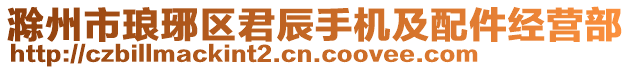 滁州市琅琊区君辰手机及配件经营部
http://czbillmackint2.cn.coovee.com